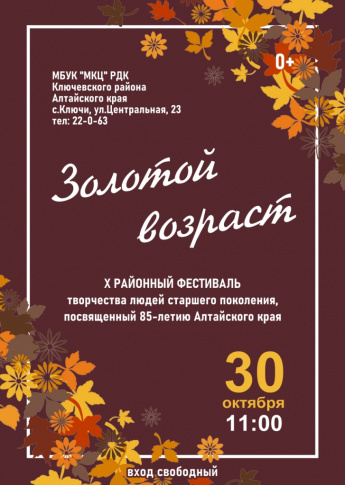 0+

МБУК "МКЦ" РДК
Ключевского района
Алтайского края
с.Ключи, ул.Центральная, 23
тел: 22-0-63

Золотой возраст

X РАЙОННЫЙ ФЕСТИВАЛЬ
творчества людей старшего поколения, посвященный 85-летию Алтайского края

30
октября
11:00

вход свободный